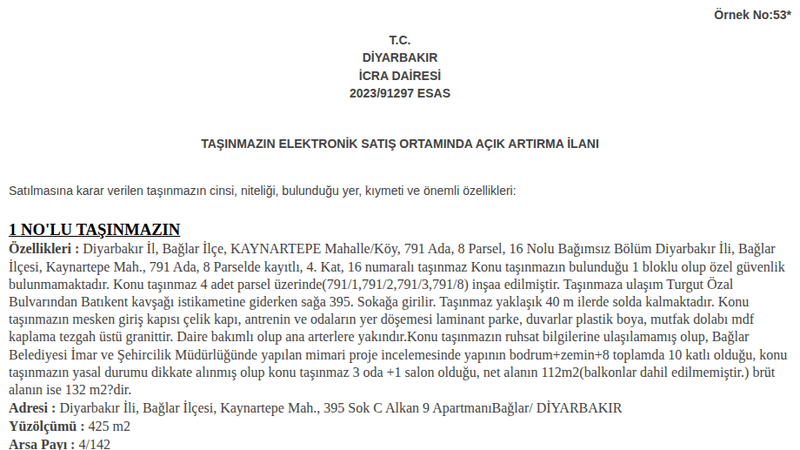 Örnek No:53*

T.C.
DİYARBAKIR
İCRA DAİRESİ
2023/91297 ESAS

TAŞINMAZIN ELEKTRONİK SATIŞ ORTAMINDA AÇIK ARTIRMA İLANI

Satılmasına karar verilen taşınmazın cinsi, niteliği, bulunduğu yer, kıymeti ve önemli özellikleri:

1 NO'LU TAŞINMAZIN

Özellikleri : Diyarbakır İl, Bağlar İlçe, KAYNARTEPE Mahalle/Köy, 791 Ada, 8 Parsel, 16 Nolu Bağımsız Bölüm Diyarbakır İli, Bağlar İlçesi, Kaynartepe Mah., 791 Ada, 8 Parselde kayıtlı, 4. Kat, 16 numaralı taşınmaz Konu taşınmazın bulunduğu 1 bloklu olup özel güvenlik bulunmamaktadır. Konu taşınmaz 4 adet parsel üzerinde(791/1,791/2,791/3,791/8) inşaa edilmiştir. Taşınmaza ulaşım Turgut Özal Bulvarından Batıkent kavşağı istikametine giderken sağa 395. Sokağa girilir. Taşınmaz yaklaşık 40 m ilerde solda kalmaktadır. Konu taşınmazın mesken giriş kapısı çelik kapı, antrenin ve odaların yer döşemesi laminant parke, duvarlar plastik boya, mutfak dolabı mdf kaplama tezgah üstü granittir. Daire bakımlı olup ana arterlere yakındır.Konu taşınmazın ruhsat bilgilerine ulaşılamamış olup, Bağlar Belediyesi İmar ve Şehircilik Müdürlüğünde yapılan mimari proje incelemesinde yapının bodrum+zemin+8 toplamda 10 katlı olduğu, konu taşınmazın yasal durumu dikkate alınmış olup konu taşınmaz 3 oda +1 salon olduğu, net alanın 112m2(balkonlar dahil edilmemiştir.) brüt alanın ise 132 m2?dir.
Adresi : Diyarbakır İli, Bağlar İlçesi, Kaynartepe Mah., 395 Sok C Alkan 9 ApartmanıBağlar/ DİYARBAKIR
Yüzölçümü : 425 m2
Arsa Payı : 4/142